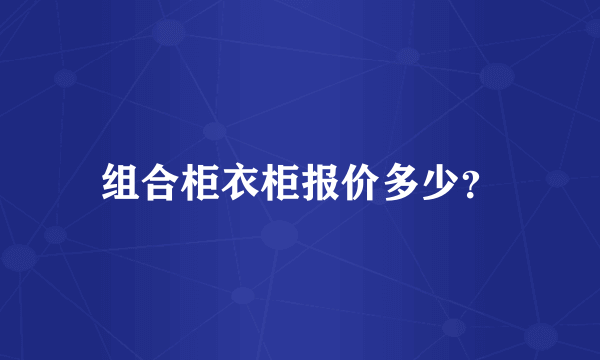 组合柜衣柜报价多少?